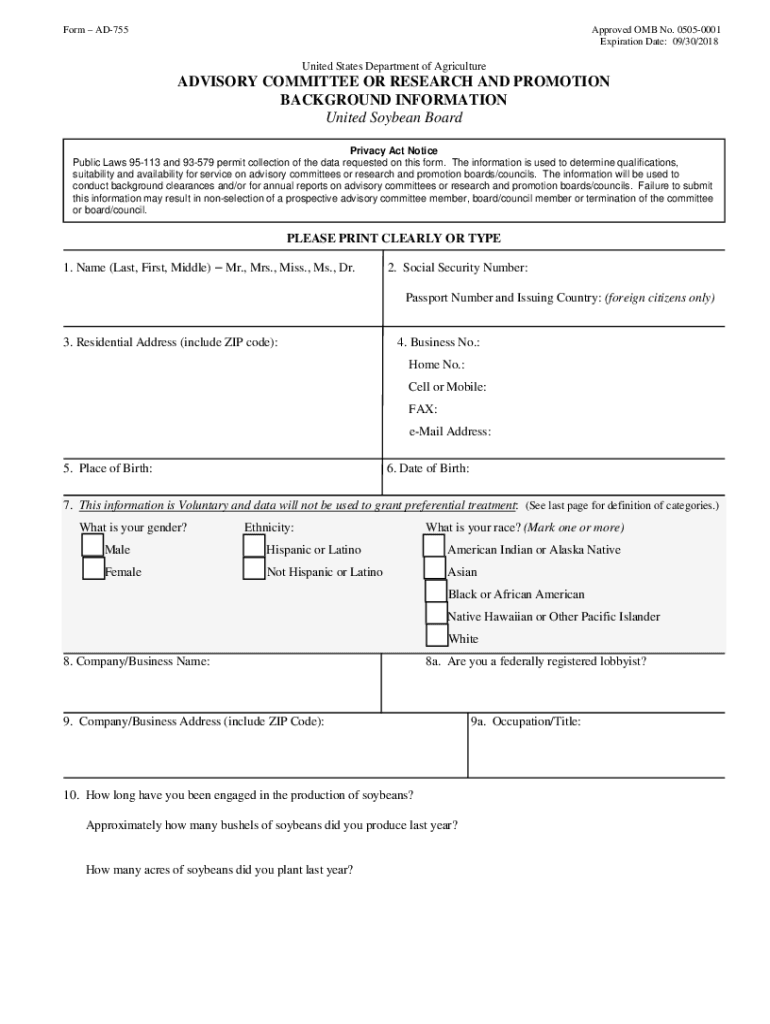 Form – AD-755

Approved OMB No. 0505-0001
Expiration Date: 09/30/2018

United States Department of Agriculture

ADVISORY COMMITTEE OR RESEARCH AND PROMOTION BACKGROUND INFORMATION

United Soybean Board

Privacy Act Notice

Public Laws 95-113 and 93-579 permit collection of the data requested on this form. The information is used to determine qualifications, suitability and availability for service on advisory committees or research and promotion boards/councils. The information will be used to conduct background clearances and/or for annual reports on advisory committees or research and promotion boards/councils. Failure to submit this information may result in non-selection of a prospective advisory committee member, board/council member or termination of the committee or board/council.

PLEASE PRINT CLEARLY OR TYPE

1. Name (Last, First, Middle) – Mr., Mrs., Miss., Ms., Dr.

2. Social Security Number:

Passport Number and Issuing Country: (foreign citizens only)

3. Residential Address (include ZIP code):

4. Business No.:

Home No.:

Cell or Mobile:

FAX:

e-Mail Address:

5. Place of Birth:

6. Date of Birth:

7. This information is Voluntary and data will not be used to grant preferential treatment: (See last page for definition of categories.)

What is your gender?

Male

Female

Ethnicity:

Hispanic or Latino

Not Hispanic or Latino

What is your race? (Mark one or more)

American Indian or Alaska Native

Asian

Black or African American

Native Hawaiian or Other Pacific Islander

White

8. Company/Business Name:

8a. Are you a federally registered lobbyist?

9. Company/Business Address (include ZIP Code):

9a. Occupation/Title:

10. How long have you been engaged in the production of soybeans?

Approximately how many bushels of soybeans did you produce last year?

How many acres of soybeans did you plant last year?